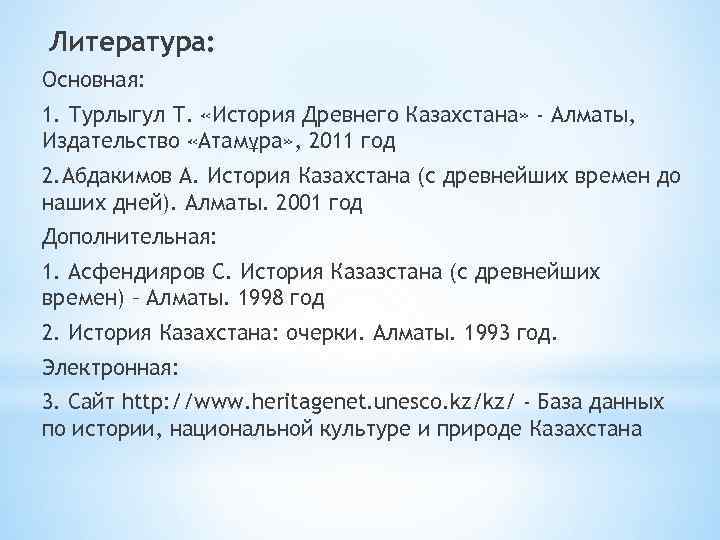 Литература:

Основная:

1. Турлыгул Т. «История Древнего Казахстана» - Алматы, Издательство «Атамұра», 2011 год

2.Абдакимов А. История Казахстана (с древнейших времен до наших дней). Алматы. 2001 год

Дополнительная:

1. Асфендияров С. История Казазстана (с древнейших времен) – Алматы. 1998 год

2. История Казахстана: очерки. Алматы. 1993 год.

Электронная:

3. Сайт http://www.heritagenet.unesco.kz/kz/ - База данных по истории, национальной культуре и природе Казахстана